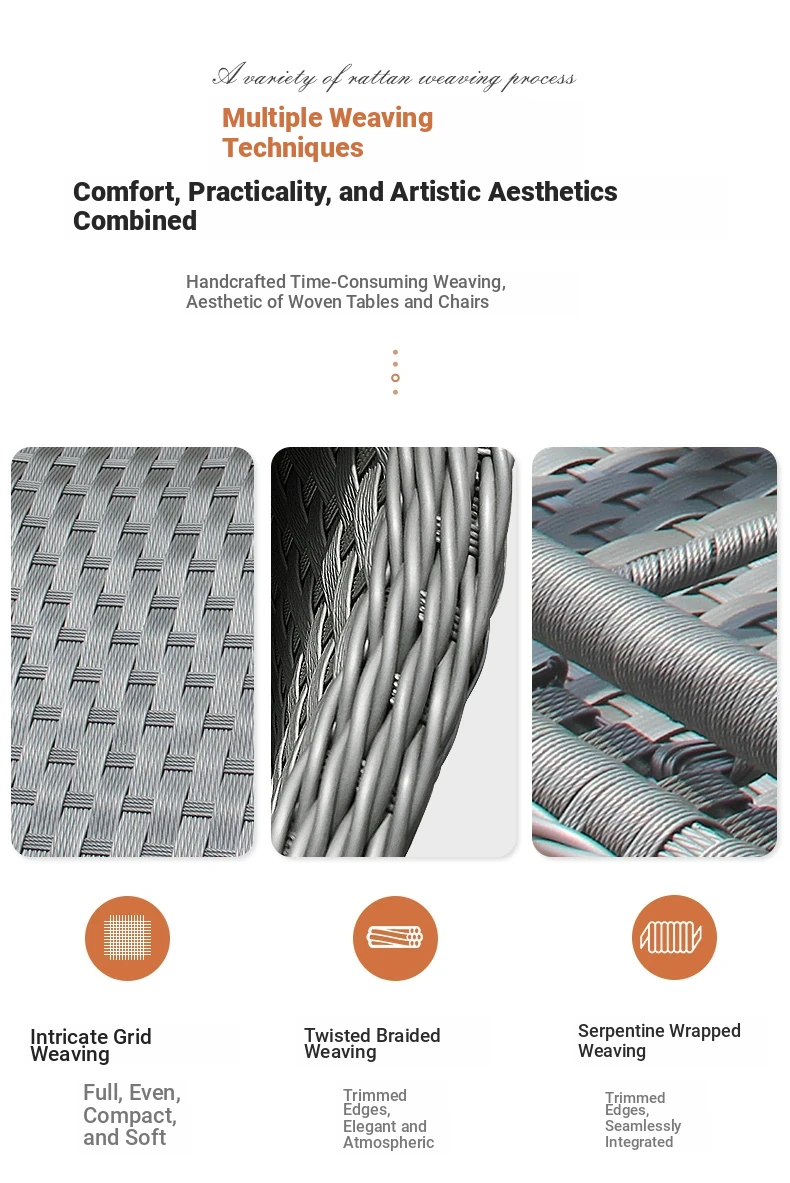 A variety of rattan weaving process

Multiple Weaving Techniques

Comfort, Practicality, and Artistic Aesthetics Combined

Handcrafted Time-Consuming Weaving, Aesthetic of Woven Tables and Chairs

Intricate Grid Weaving

Full, Even, Compact, and Soft

Twisted Braided Weaving

Trimmed Edges, Elegant and Atmospheric

Serpentine Wrapped Weaving

Trimmed Edges, Seamlessly Integrated